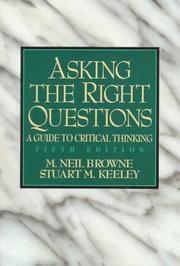 ASKING
THE RIGHT
QUESTIONS

A GUIDE TO CRITICAL THINKING

FIFTH EDITION

M. NEIL BROWNE
STUART M. KEELEY